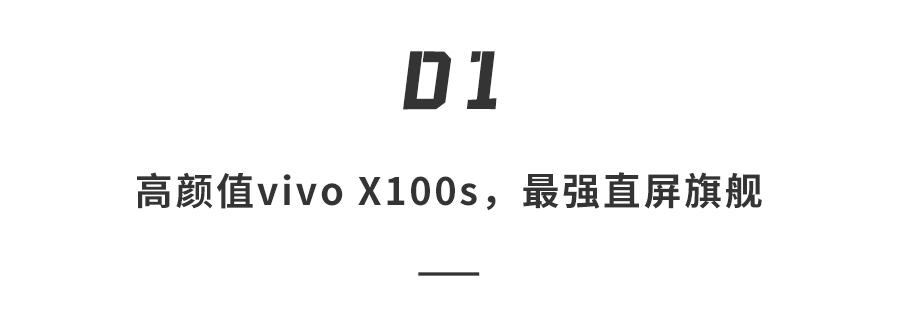 01

高颜值vivo X100s，最强直屏旗舰